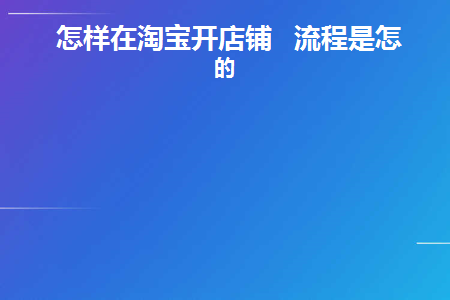 怎样在淘宝开店铺　流程是怎的